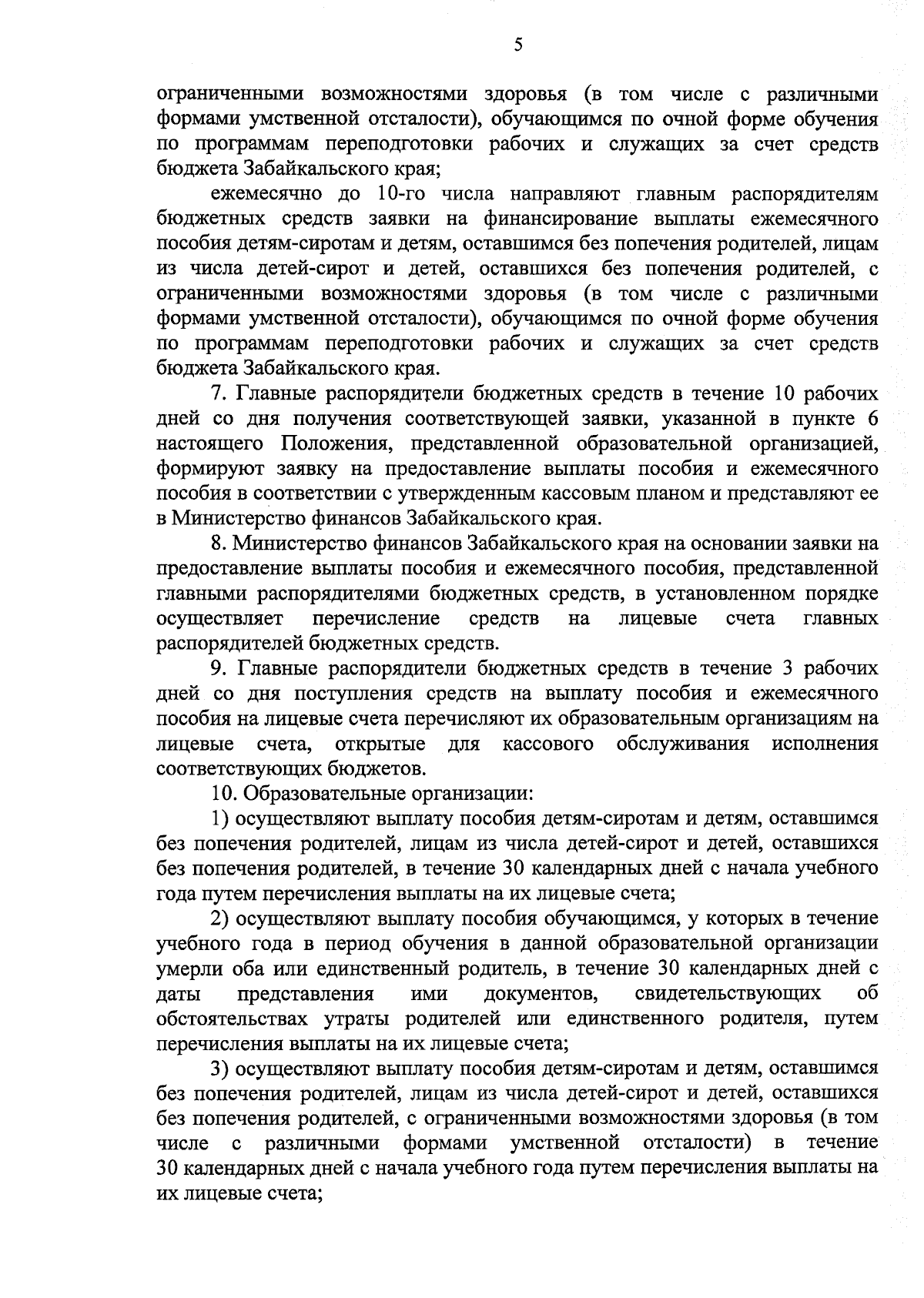 5

ограниченными возможностями здоровья (в том числе с различными формами умственной отсталости), обучающимся по очной форме обучения по программам переподготовки рабочих и служащих за счет средств бюджета Забайкальского края;

ежемесячно до 10-го числа направляют главным распорядителям бюджетных средств заявки на финансирование выплаты ежемесячного пособия детям-сиротам и детям, оставшимся без попечения родителей, лицам из числа детей-сирот и детей, оставшихся без попечения родителей, с ограниченными возможностями здоровья (в том числе с различными формами умственной отсталости), обучающимся по очной форме обучения по программам переподготовки рабочих и служащих за счет средств бюджета Забайкальского края.

7. Главные распорядители бюджетных средств в течение 10 рабочих дней со дня получения соответствующей заявки, указанной в пункте 6 настоящего Положения, представленной образовательной организацией, формируют заявку на предоставление выплаты пособия и ежемесячного пособия в соответствии с утвержденным кассовым планом и представляют ее в Министерство финансов Забайкальского края.

8. Министерство финансов Забайкальского края на основании заявки на предоставление выплаты пособия и ежемесячного пособия, представленной главными распорядителями бюджетных средств, в установленном порядке осуществляет перечисление средств на лицевые счета главных распорядителей бюджетных средств.

9. Главные распорядители бюджетных средств в течение 3 рабочих дней со дня поступления средств на выплату пособия и ежемесячного пособия на лицевые счета перечисляют их образовательным организациям на лицевые счета, открытые для кассового обслуживания исполнения соответствующих бюджетов.

10. Образовательные организации:

1) осуществляют выплату пособия детям-сиротам и детям, оставшимся без попечения родителей, лицам из числа детей-сирот и детей, оставшихся без попечения родителей, в течение 30 календарных дней с начала учебного года путем перечисления выплаты на их лицевые счета;

2) осуществляют выплату пособия обучающимся, у которых в течение учебного года в период обучения в данной образовательной организации умерли оба или единственный родитель, в течение 30 календарных дней с даты представления ими документов, свидетельствующих об обстоятельствах утраты родителей или единственного родителя, путем перечисления выплаты на их лицевые счета;

3) осуществляют выплату пособия детям-сиротам и детям, оставшимся без попечения родителей, лицам из числа детей-сирот и детей, оставшихся без попечения родителей, с ограниченными возможностями здоровья (в том числе с различными формами умственной отсталости) в течение 30 календарных дней с начала учебного года путем перечисления выплаты на их лицевые счета;